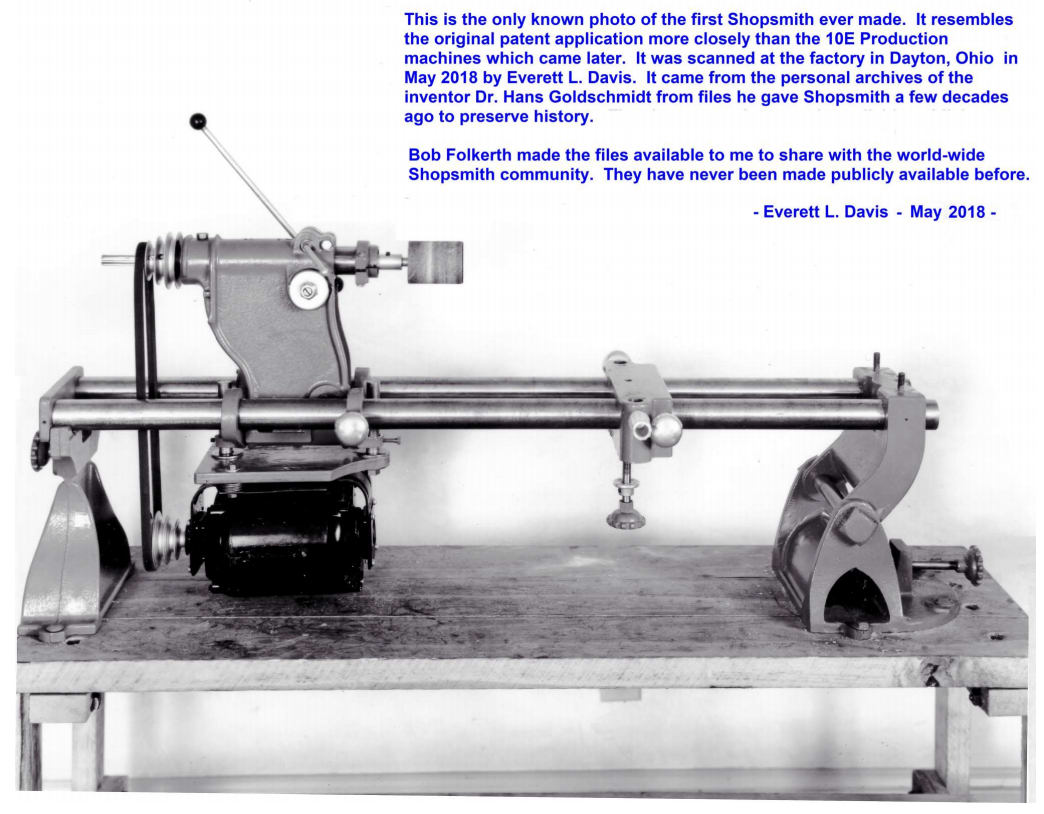 This is the only known photo of the first Shopsmith ever made. It resembles the original patent application more closely than the 10E Production machines which came later. It was scanned at the factory in Dayton, Ohio in May 2018 by Everett L. Davis. It came from the personal archives of the inventor Dr. Hans Goldschmidt from files he gave Shopsmith a few decades ago to preserve history.

Bob Folkerth made the files available to me to share with the world-wide Shopsmith community. They have never been made publicly available before.

- Everett L. Davis - May 2018 -